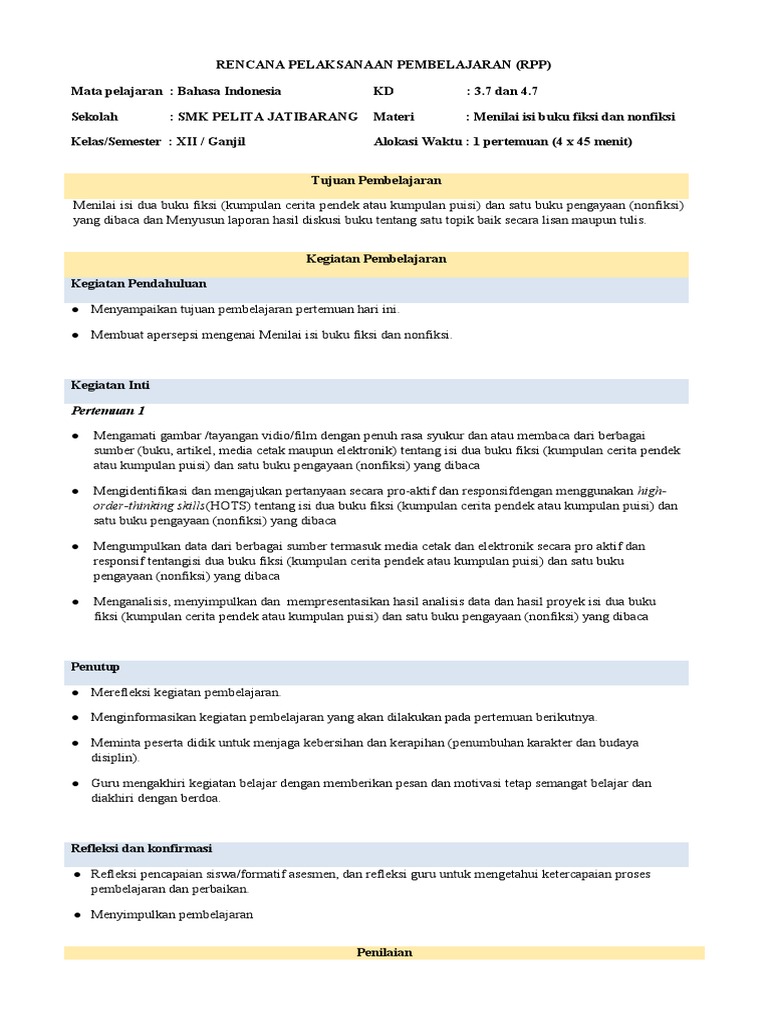 RENCANA PELAKSANAAN PEMBELAJARAN (RPP)

Mata pelajaran : Bahasa Indonesia
Sekolah : SMK PELITA JATIBARANG
Kelas/Semester : XII / Ganjil

KD : 3.7 dan 4.7
Materi : Menilai isi buku fiksi dan nonfiksi
Alokasi Waktu : 1 pertemuan (4 x 45 menit)

Tujuan Pembelajaran

Menilai isi dua buku fiksi (kumpulan cerita pendek atau kumpulan puisi) dan satu buku pengayaan (nonfiksi) yang dibaca dan Menyusun laporan hasil diskusi buku tentang satu topik baik secara lisan maupun tulis.

Kegiatan Pembelajaran

Kegiatan Pendahuluan

● Menyampaikan tujuan pembelajaran pertemuan hari ini.

● Membuat apersepsi mengenai Menilai isi buku fiksi dan nonfiksi.

Kegiatan Inti

Pertemuan 1

● Mengamati gambar /tayangan vidio/film dengan penuh rasa syukur dan atau membaca dari berbagai sumber (buku, artikel, media cetak maupun elektronik) tentang isi dua buku fiksi (kumpulan cerita pendek atau kumpulan puisi) dan satu buku pengayaan (nonfiksi) yang dibaca

● Mengidentifikasi dan mengajukan pertanyaan secara pro-aktif dan responsifdengan menggunakan high-order-thinking skills(HOTS) tentang isi dua buku fiksi (kumpulan cerita pendek atau kumpulan puisi) dan satu buku pengayaan (nonfiksi) yang dibaca

● Mengumpulkan data dari berbagai sumber termasuk media cetak dan elektronik secara pro aktif dan responsif tentangisi dua buku fiksi (kumpulan cerita pendek atau kumpulan puisi) dan satu buku pengayaan (nonfiksi) yang dibaca

● Menganalisis, menyimpulkan dan mempresentasikan hasil analisis data dan hasil proyek isi dua buku fiksi (kumpulan cerita pendek atau kumpulan puisi) dan satu buku pengayaan (nonfiksi) yang dibaca

Penutup

● Merefleksi kegiatan pembelajaran.

● Menginformasikan kegiatan pembelajaran yang akan dilakukan pada pertemuan berikutnya.

● Meminta peserta didik untuk menjaga kebersihan dan kerapihan (penumbuhan karakter dan budaya disiplin).

● Guru mengakhiri kegiatan belajar dengan memberikan pesan dan motivasi tetap semangat belajar dan diakhiri dengan berdoa.

Refleksi dan konfirmasi

● Refleksi pencapaian siswa/formatif asesmen, dan refleksi guru untuk mengetahui ketercapaian proses pembelajaran dan perbaikan.

● Menyimpulkan pembelajaran

Penilaian